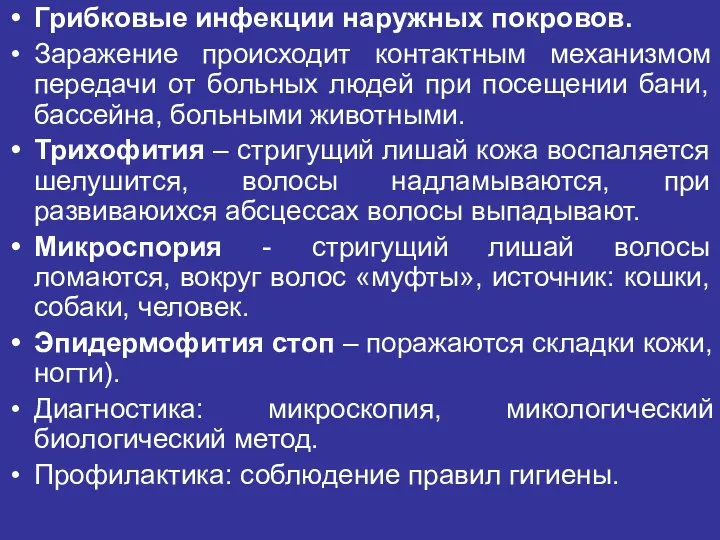 • Грибковые инфекции наружных покровов.
• Заражение происходит контактным механизмом передачи от больных людей при посещении бани, бассейна, больными животными.
• Трихофития – стригущий лишай кожа воспаляется шелушится, волосы надламываются, при развиваюихся абсцессах волосы выпадывают.
• Микроспория - стригущий лишай волосы ломаются, вокруг волос «муфты», источник: кошки, собаки, человек.
• Эпидермофития стоп – поражаются складки кожи, ногти).
• Диагностика: микроскопия, микологический биологический метод.
• Профилактика: соблюдение правил гигиены.